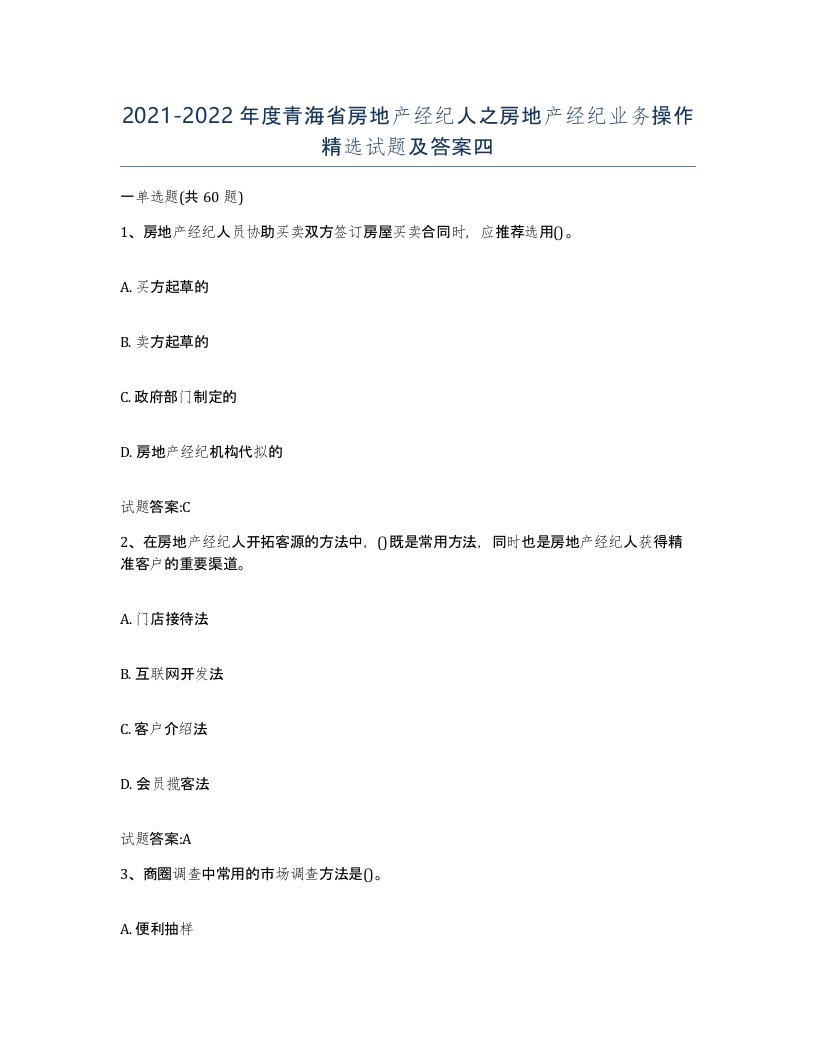 2021-2022年度青海省房地产经纪人之房地产经纪业务操作精选试题及答案四

一单选题(共60题)

1、房地产经纪人员协助买卖双方签订房屋买卖合同时，应推荐选用()。

A. 买方起草的

B. 卖方起草的

C. 政府部门制定的

D. 房地产经纪机构代拟的

试题答案:C

2、在房地产经纪人开拓客源的方法中，()既是常用方法，同时也是房地产经纪人获得精准客户的重要渠道。

A. 门店接待法

B. 互联网开发法

C. 客户介绍法

D. 会员揽客法

试题答案:A

3、商圈调查中常用的市场调查方法是()。

A. 便利抽样